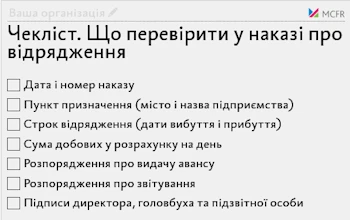 Ваша організація

MCFR

Чекліст. Що перевірити у наказі про відрядження

Дата і номер наказу

Пункт призначення (місто і назва підприємства)

Строк відрядження (дати вибуття і прибуття)

Сума добових у розрахунку на день

Розпорядження про видачу авансу

Розпорядження про звітування

Підписи директора, головбуха та підзвітної особи